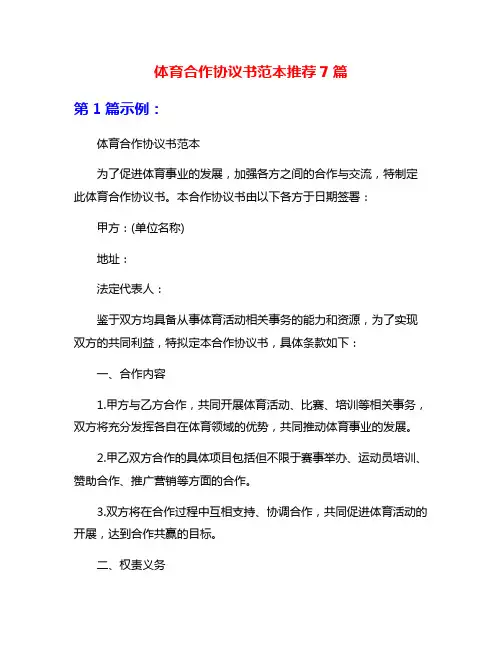 体育合作协议书范本推荐 7 篇

第 1 篇示例：

体育合作协议书范本

为了促进体育事业的发展，加强各方之间的合作与交流，特制定此体育合作协议书。本合作协议书由以下各方于日期签署：

甲方：(单位名称)

地址：

法定代表人：

鉴于双方均具备从事体育活动相关事务的能力和资源，为了实现双方的共同利益，特拟定本合作协议书，具体条款如下：

一、合作内容

1.甲方与乙方合作，共同开展体育活动、比赛、培训等相关事务，双方将充分发挥各自在体育领域的优势，共同推动体育事业的发展。

2.甲乙双方合作的具体项目包括但不限于赛事举办、运动员培训、赞助合作、推广营销等方面的合作。

3.双方将在合作过程中互相支持、协调合作，共同促进体育活动的开展，达到合作共赢的目标。

二、权责义务